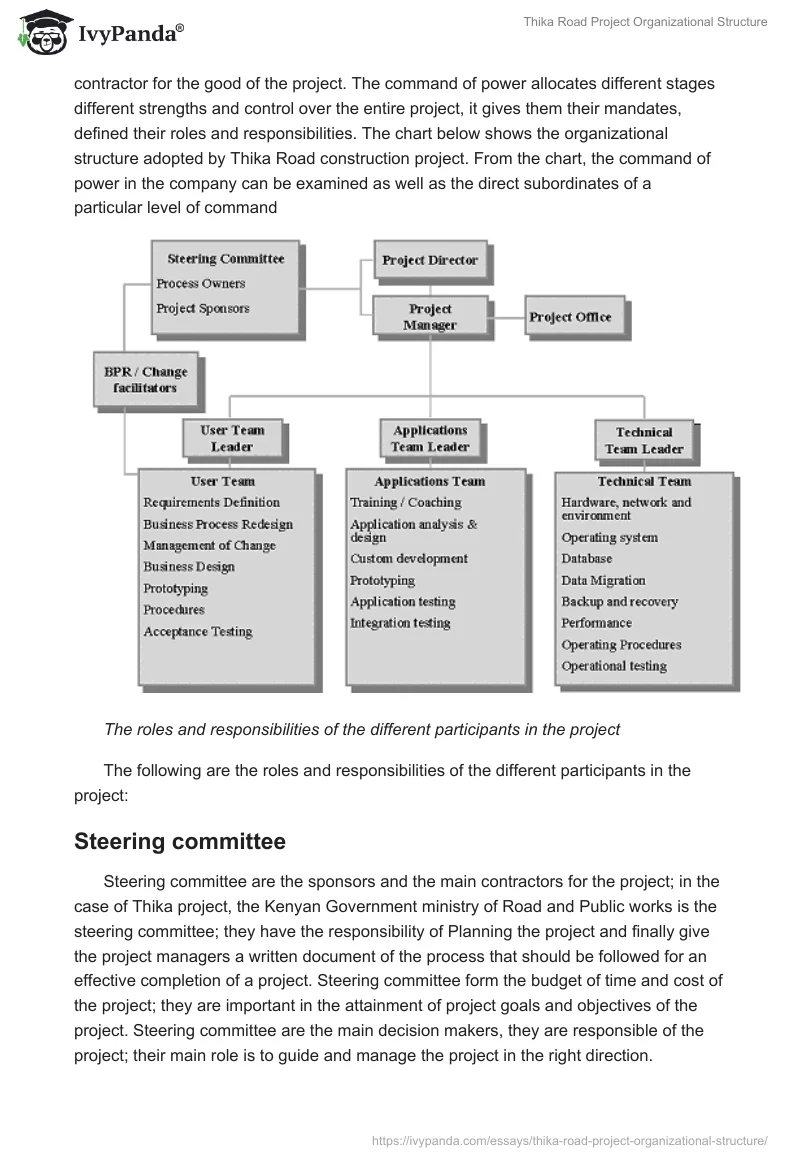 IvyPanda®

Thika Road Project Organizational Structure

contractor for the good of the project. The command of power allocates different stages different strengths and control over the entire project, it gives them their mandates, defined their roles and responsibilities. The chart below shows the organizational structure adopted by Thika Road construction project. From the chart, the command of power in the company can be examined as well as the direct subordinates of a particular level of command

Steering Committee
Process Owners
Project Sponsors

Project Director

Project Manager

Project Office

BPR / Change facilitators

User Team Leader

Applications Team Leader

Technical Team Leader

User Team
Requirements Definition
Business Process Redesign
Management of Change
Business Design
Prototyping
Procedures
Acceptance Testing

Applications Team
Training / Coaching
Application analysis & design
Custom development
Prototyping
Application testing
Integration testing

Technical Team
Hardware, network and environment
Operating system
Database
Data Migration
Backup and recovery
Performance
Operating Procedures
Operational testing

The roles and responsibilities of the different participants in the project

The following are the roles and responsibilities of the different participants in the project:

Steering committee

Steering committee are the sponsors and the main contractors for the project; in the case of Thika project, the Kenyan Government ministry of Road and Public works is the steering committee; they have the responsibility of Planning the project and finally give the project managers a written document of the process that should be followed for an effective completion of a project. Steering committee form the budget of time and cost of the project; they are important in the attainment of project goals and objectives of the project. Steering committee are the main decision makers, they are responsible of the project; their main role is to guide and manage the project in the right direction.

https://ivypanda.com/essays/thika-road-project-organizational-structure/